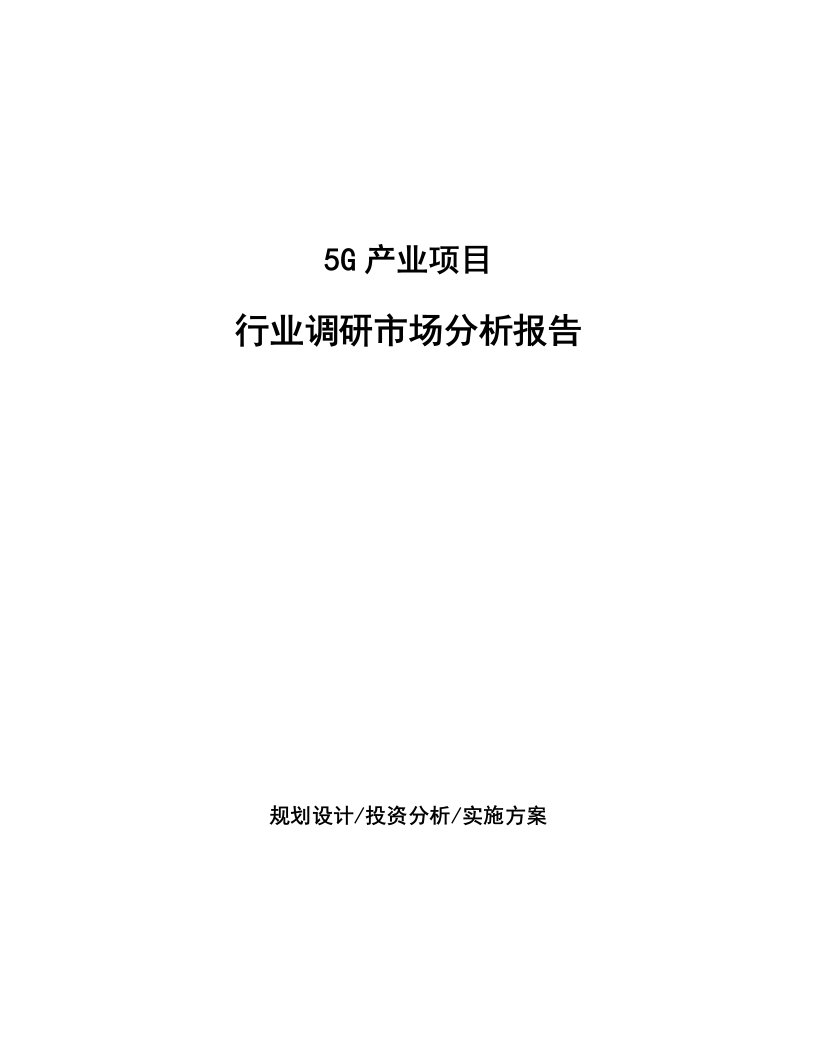 5G 产业项目

行业调研市场分析报告

规划设计/投资分析/实施方案